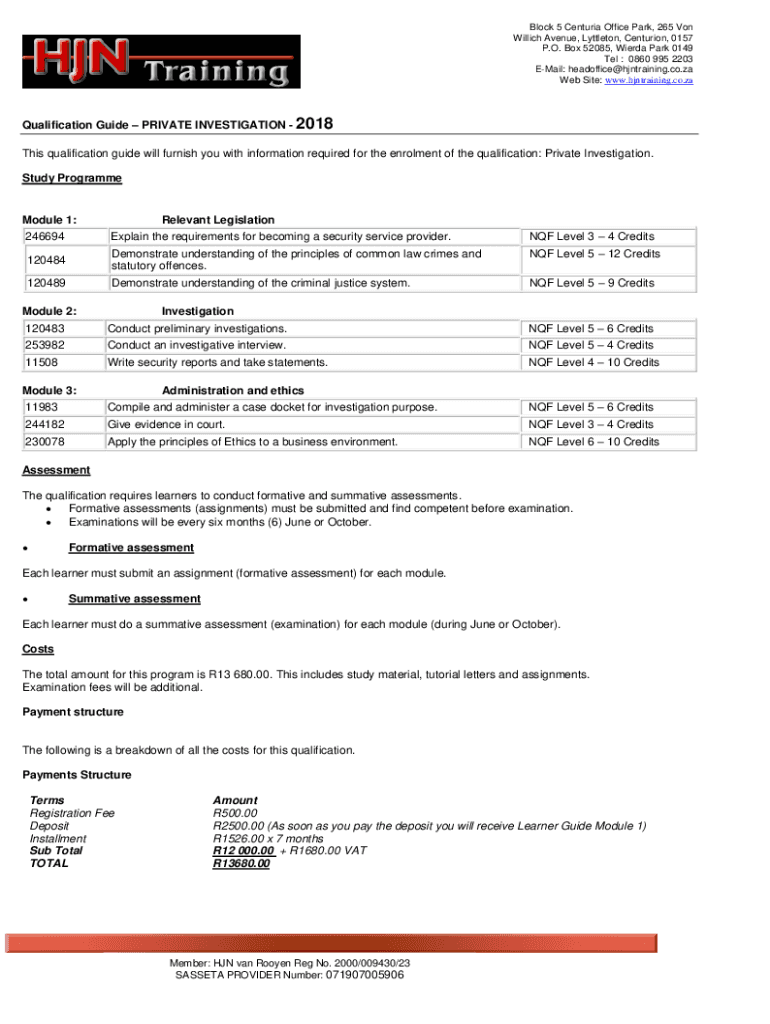 HJN Training

Block 5 Centuria Office Park, 265 Von Willich Avenue, Lyttleton, Centurion, 0157
P.O. Box 52085, Wierda Park 0149
Tel : 0860 995 2203
E-Mail: headoffice@hjntraining.co.za
Web Site: www.hjntraining.co.za

Qualification Guide – PRIVATE INVESTIGATION - 2018

This qualification guide will furnish you with information required for the enrolment of the qualification: Private Investigation.

Study Programme

| Module 1: | Relevant Legislation | |
|---|---|---|
| 246694 | Explain the requirements for becoming a security service provider. | NQF Level 3 – 4 Credits |
| 120484 | Demonstrate understanding of the principles of common law crimes and statutory offences. | NQF Level 5 – 12 Credits |
| 120489 | Demonstrate understanding of the criminal justice system. | NQF Level 5 – 9 Credits |

| Module 2: | Investigation | |
|---|---|---|
| 120483 | Conduct preliminary investigations. | NQF Level 5 – 6 Credits |
| 253982 | Conduct an investigative interview. | NQF Level 5 – 4 Credits |
| 11508 | Write security reports and take statements. | NQF Level 4 – 10 Credits |

| Module 3: | Administration and ethics | |
|---|---|---|
| 11983 | Compile and administer a case docket for investigation purpose. | NQF Level 5 – 6 Credits |
| 244182 | Give evidence in court. | NQF Level 3 – 4 Credits |
| 230078 | Apply the principles of Ethics to a business environment. | NQF Level 6 – 10 Credits |

Assessment

The qualification requires learners to conduct formative and summative assessments.
• Formative assessments (assignments) must be submitted and find competent before examination.
• Examinations will be every six months (6) June or October.

• Formative assessment

Each learner must submit an assignment (formative assessment) for each module.

• Summative assessment

Each learner must do a summative assessment (examination) for each module (during June or October).

Costs

The total amount for this program is R13 680.00. This includes study material, tutorial letters and assignments. Examination fees will be additional.

Payment structure

The following is a breakdown of all the costs for this qualification.

Payments Structure

| Terms | Amount |
|---|---|
| Registration Fee | R500.00 |
| Deposit | R2500.00 (As soon as you pay the deposit you will receive Learner Guide Module 1) |
| Installment | R1526.00 x 7 months |
| Sub Total | R12 000.00 + R1680.00 VAT |
| TOTAL | R13680.00 |

Member: HJN van Rooyen Reg No. 2000/009430/23
SASSETA PROVIDER Number: 071907005906